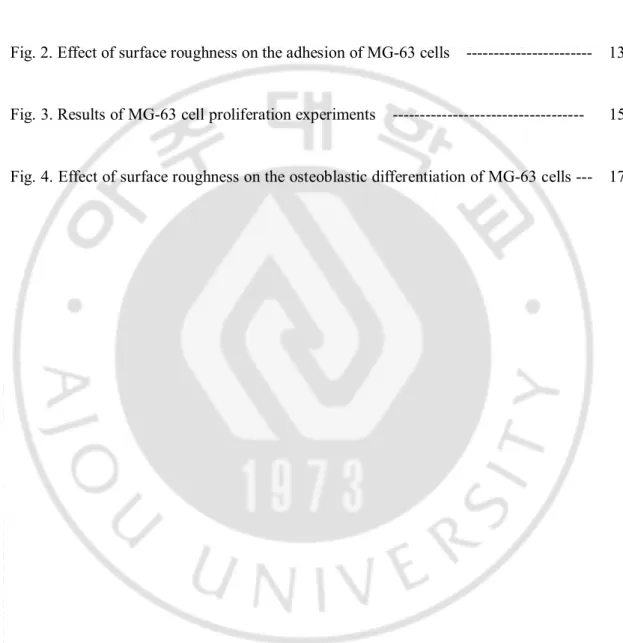 Fig. 2. Effect of surface roughness on the adhesion of MG-63 cells 13

Fig. 3. Results of MG-63 cell proliferation experiments 15

Fig. 4. Effect of surface roughness on the osteoblastic differentiation of MG-63 cells 17

아주대학교
AJOU UNIVERSITY
1973